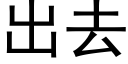 出去